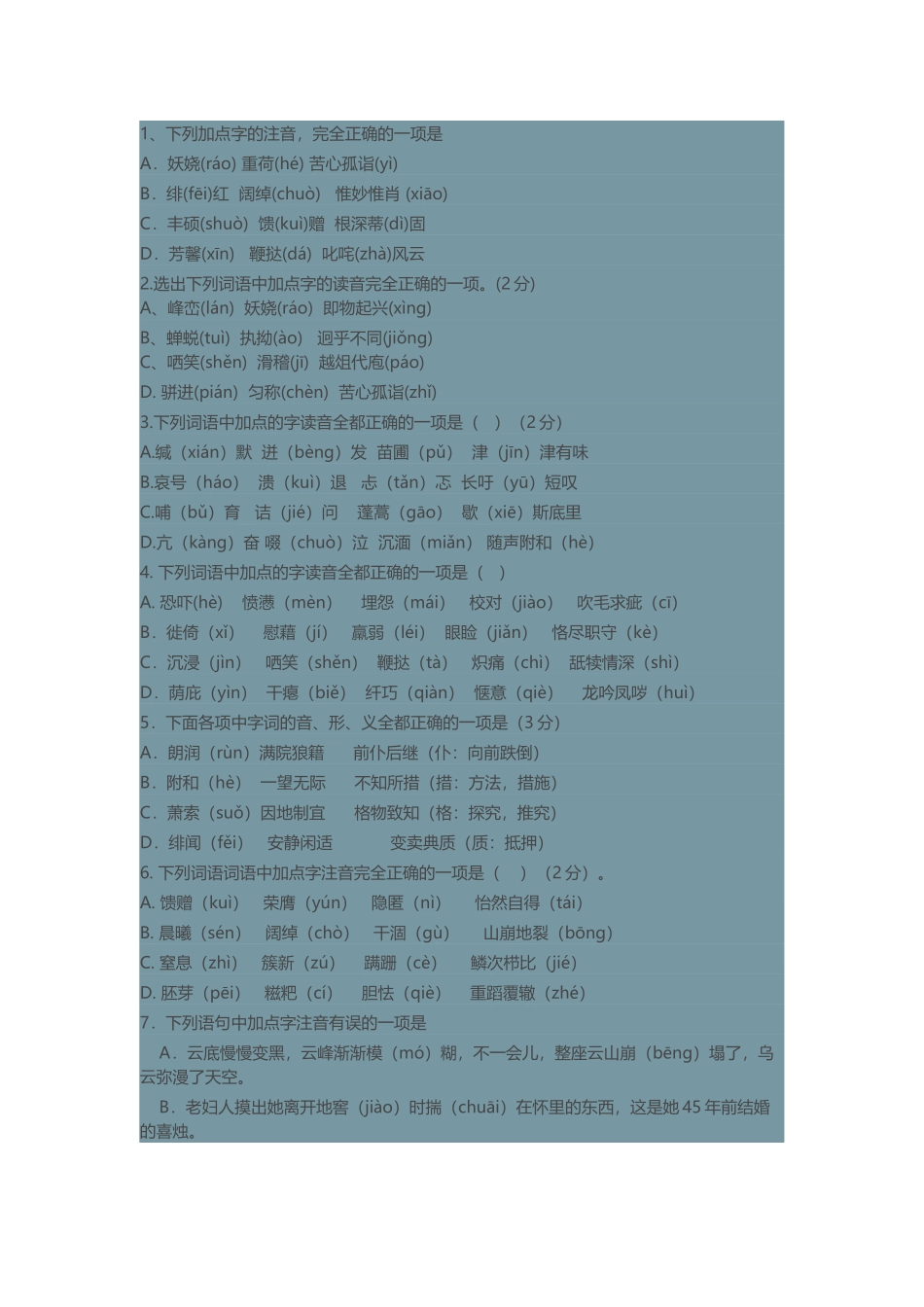 1、下列加点字的注音，完全正确的一项是
A．妖娆(ráo) 重荷(hé) 苦心孤诣(yì)
B．绯(fēi)红 阔绰(chuò) 惟妙惟肖 (xiāo)
C．丰硕(shuò) 馈(kuì)赠 根深蒂(dì)固
D．芳馨(xīn) 鞭挞(dá) 叱咤(zhà)风云
2.选出下列词语中加点字的读音完全正确的一项。(2 分)
A、峰峦(lán) 妖娆(ráo) 即物起兴(xìng)
B、蝉蜕(tuì) 执拗(ào) 迥乎不同(jiǒng)
C、哂笑(shěn) 滑稽(jī) 越俎代庖(páo)
D. 骈进(pián) 匀称(chèn) 苦心孤诣(zhǐ)
3.下列词语中加点的字读音全都正确的一项是（ ）（2 分）
A.缄（xián）默 迸（bèng）发 苗圃（pǔ） 津（jīn）津有味
B.哀号（háo） 溃（kuì）退 忐（tǎn）忑 长吁（yū）短叹
C.哺（bǔ）育 诘（jié）问 蓬蒿（gāo） 歇（xiē）斯底里
D.亢（kàng）奋 啜（chuò）泣 沉湎（miǎn） 随声附和（hè）
4. 下列词语中加点的字读音全都正确的一项是（ ）
A. 恐吓(hè) 愤懑（mèn） 埋怨（mái） 校对（jiào） 吹毛求疵（cī）
B．徙倚（xǐ） 慰藉（jí） 羸弱（léi） 眼睑（jiǎn） 恪尽职守（kè）
C．沉浸（jìn） 哂笑（shěn） 鞭挞（tà） 炽痛（chì） 舐犊情深（shì）
D．荫庇（yìn） 干瘪（biě） 纤巧（qiàn） 惬意（qiè） 龙吟凤哕（huì）
5．下面各项中字词的音、形、义全都正确的一项是（3 分）
A．朗润（rùn）满院狼籍 前仆后继（仆：向前跌倒）
B．附和（hè） 一望无际 不知所措（措：方法，措施）
C．萧索（suǒ）因地制宜 格物致知（格：探究，推究）
D．绯闻（fěi） 安静闲适 变卖典质（质：抵押）
6. 下列词语词语中加点字注音完全正确的一项是（ ）（2 分）。
A. 馈赠（kuì） 荣膺（yún） 隐匿（nì） 怡然自得（tái）
B. 晨曦（sén） 阔绰（chò） 干涸（gù） 山崩地裂（bōng）
C. 窒息（zhì） 簇新（zú） 蹒跚（cè） 鳞次栉比（jié）
D. 胚芽（pēi） 糍粑（cí） 胆怯（qiè） 重蹈覆辙（zhé）
7．下列语句中加点字注音有误的一项是
A．云底慢慢变黑，云峰渐渐模（mó）糊，不一会儿，整座云山崩（bēng）塌了，乌云弥漫了天空。
B．老妇人摸出她离开地窖（jiào）时揣（chuāi）在怀里的东西，这是她 45 年前结婚的喜烛。